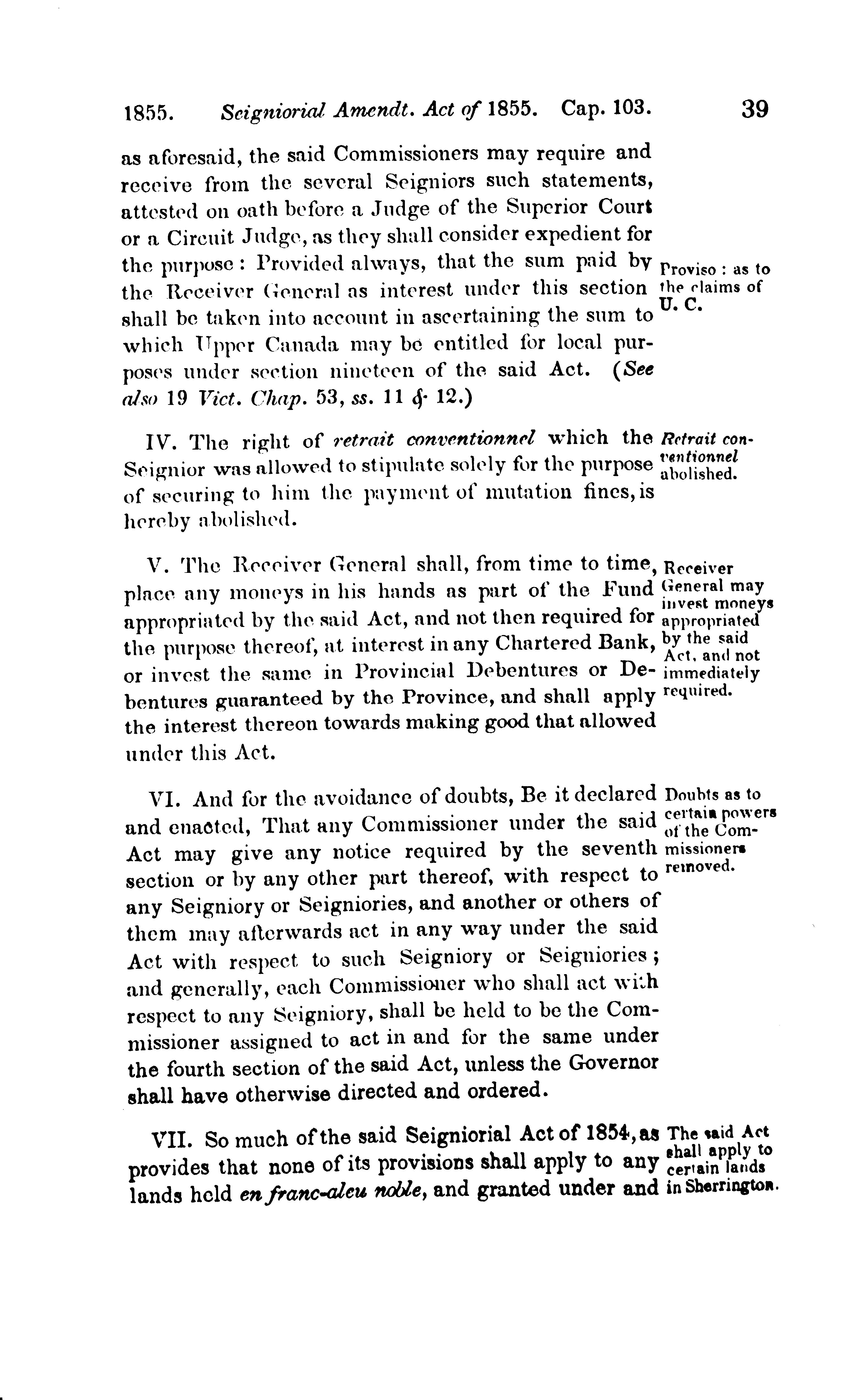 1855. Seigniorial Amendt. Act of 1855. Cap. 103. 39

as aforesaid, the said Commissioners may require and receive from the several Seigniors such statements, attested on oath before a Judge of the Superior Court or a Circuit Judge, as they shall consider expedient for the purpose: Provided always, that the sum paid by the Receiver General as interest under this section shall be taken into account in ascertaining the sum to which Upper Canada may be entitled for local purposes under section nineteen of the said Act. (See also 19 Vict. Chap. 53, ss. 11 & 12.)

Proviso: as to the claims of U. C.

IV. The right of retrait conventionnel which the Seignior was allowed to stipulate solely for the purpose of securing to him the payment of mutation fines, is hereby abolished.

Retrait conventionnel abolished.

V. The Receiver General shall, from time to time, place any moneys in his hands as part of the Fund appropriated by the said Act, and not then required for the purpose thereof, at interest in any Chartered Bank, or invest the same in Provincial Debentures or Debentures guaranteed by the Province, and shall apply the interest thereon towards making good that allowed under this Act.

Receiver General may invest moneys appropriated by the said Act, and not immediately required.

VI. And for the avoidance of doubts, Be it declared and enacted, That any Commissioner under the said Act may give any notice required by the seventh section or by any other part thereof, with respect to any Seigniory or Seigniories, and another or others of them may afterwards act in any way under the said Act with respect to such Seigniory or Seigniories; and generally, each Commissioner who shall act with respect to any Seigniory, shall be held to be the Commissioner assigned to act in and for the same under the fourth section of the said Act, unless the Governor shall have otherwise directed and ordered.

Doubts as to certain powers of the Commissioners removed.

VII. So much of the said Seigniorial Act of 1854, as provides that none of its provisions shall apply to any lands held en franc-aleu noble, and granted under and

The said Act shall apply to certain lands in Sherrington.